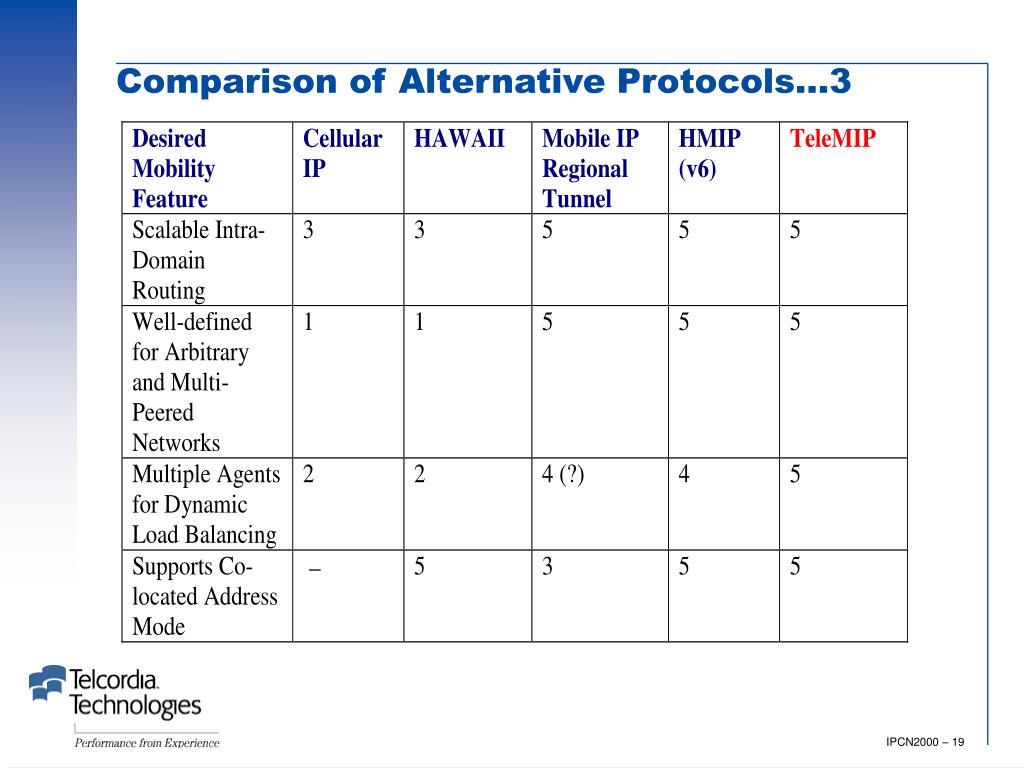 Comparison of Alternative Protocols…3

| Desired Mobility Feature | Cellular IP | HAWAII | Mobile IP Regional Tunnel | HMIP (v6) | TeleMIP |
|---|---|---|---|---|---|
| Scalable Intra-Domain Routing | 3 | 3 | 5 | 5 | 5 |
| Well-defined for Arbitrary and Multi-Peered Networks | 1 | 1 | 5 | 5 | 5 |
| Multiple Agents for Dynamic Load Balancing | 2 | 2 | 4 (?) | 4 | 5 |
| Supports Co-located Address Mode | – | 5 | 3 | 5 | 5 |

Telcordia Technologies

Performance from Experience

IPCN2000 – 19